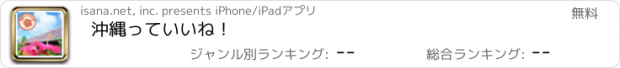 isana.net, inc. presents iPhone/iPadアプリ
無料
沖縄っていいね！
ジャンル別ランキング: --
総合ランキング: --